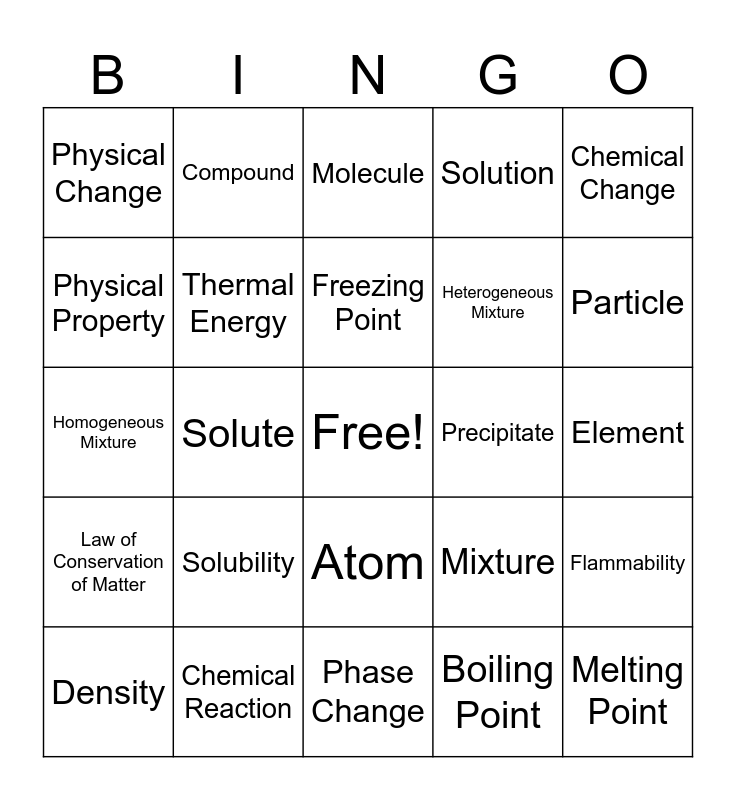 | B | I | N | G | O |
|---|---|---|---|---|
| Physical Change | Compound | Molecule | Solution | Chemical Change |
| Physical Property | Thermal Energy | Freezing Point | Heterogeneous Mixture | Particle |
| Homogeneous Mixture | Solute | Free! | Precipitate | Element |
| Law of Conservation of Matter | Solubility | Atom | Mixture | Flammability |
| Density | Chemical Reaction | Phase Change | Boiling Point | Melting Point |